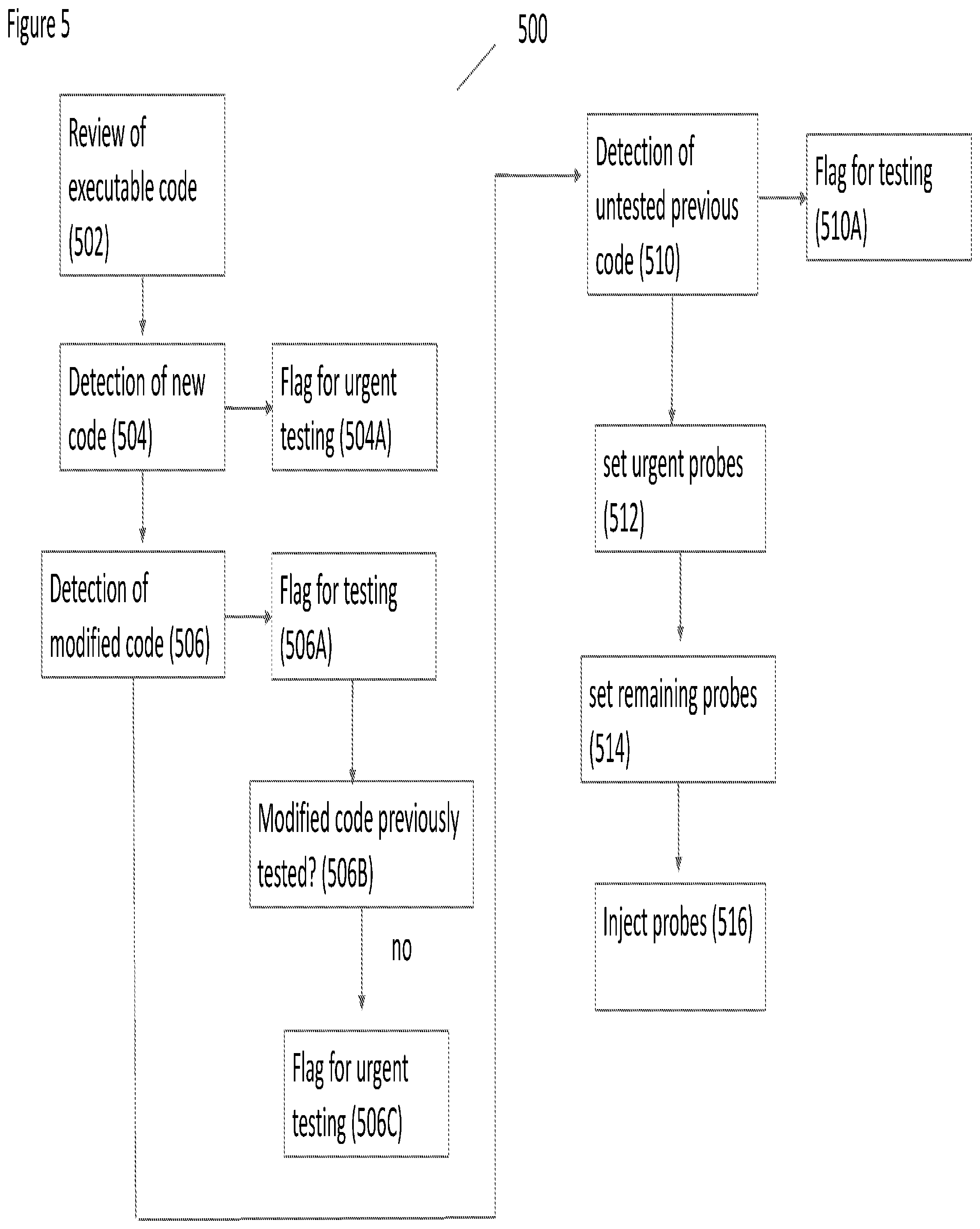 Figure 5

500

Review of executable code (502)

Detection of new code (504)

Flag for urgent testing (504A)

Detection of modified code (506)

Flag for testing (506A)

Modified code previously tested? (506B)

no

Flag for urgent testing (506C)

Detection of untested previous code (510)

Flag for testing (510A)

set urgent probes (512)

set remaining probes (514)

Inject probes (516)